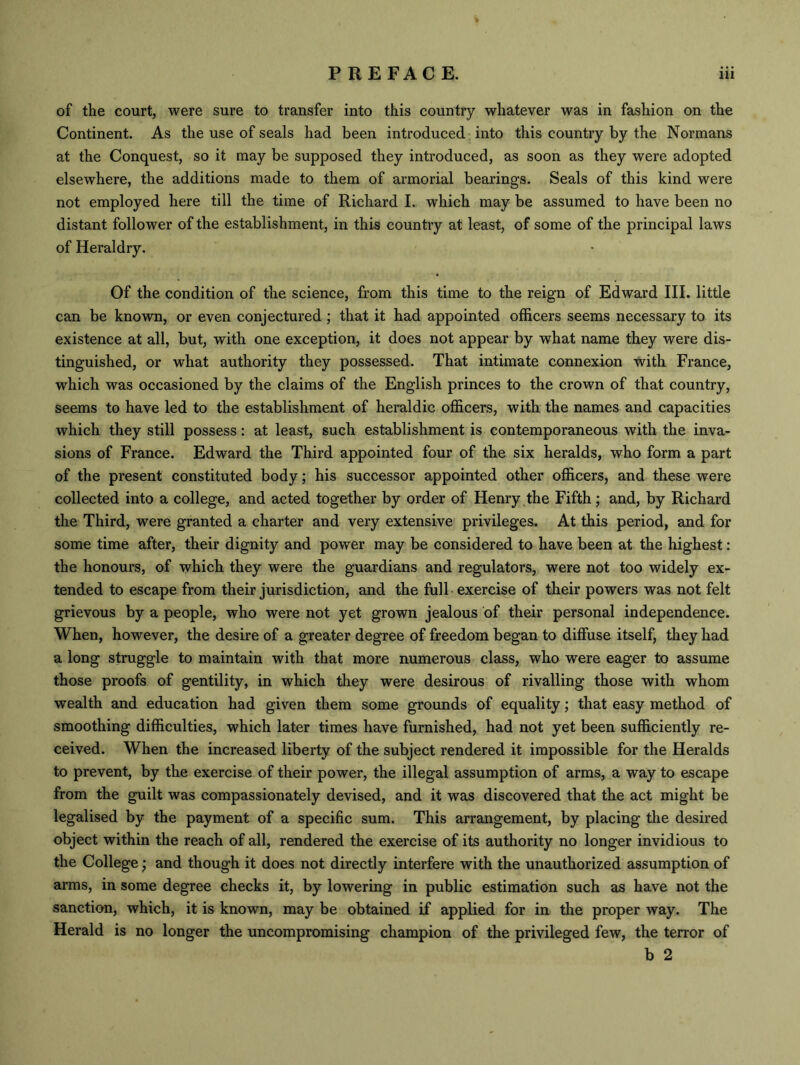 PREFACE. iii

of the court, were sure to transfer into this country whatever was in fashion on the Continent. As the use of seals had been introduced into this country by the Normans at the Conquest, so it may be supposed they introduced, as soon as they were adopted elsewhere, the additions made to them of armorial bearings. Seals of this kind were not employed here till the time of Richard I. which may be assumed to have been no distant follower of the establishment, in this country at least, of some of the principal laws of Heraldry.

Of the condition of the science, from this time to the reign of Edward III. little can be known, or even conjectured; that it had appointed officers seems necessary to its existence at all, but, with one exception, it does not appear by what name they were distinguished, or what authority they possessed. That intimate connexion with France, which was occasioned by the claims of the English princes to the crown of that country, seems to have led to the establishment of heraldic officers, with the names and capacities which they still possess: at least, such establishment is contemporaneous with the invasions of France. Edward the Third appointed four of the six heralds, who form a part of the present constituted body; his successor appointed other officers, and these were collected into a college, and acted together by order of Henry the Fifth; and, by Richard the Third, were granted a charter and very extensive privileges. At this period, and for some time after, their dignity and power may be considered to have been at the highest: the honours, of which they were the guardians and regulators, were not too widely extended to escape from their jurisdiction, and the full exercise of their powers was not felt grievous by a people, who were not yet grown jealous of their personal independence. When, however, the desire of a greater degree of freedom began to diffuse itself, they had a long struggle to maintain with that more numerous class, who were eager to assume those proofs of gentility, in which they were desirous of rivalling those with whom wealth and education had given them some grounds of equality; that easy method of smoothing difficulties, which later times have furnished, had not yet been sufficiently received. When the increased liberty of the subject rendered it impossible for the Heralds to prevent, by the exercise of their power, the illegal assumption of arms, a way to escape from the guilt was compassionately devised, and it was discovered that the act might be legalised by the payment of a specific sum. This arrangement, by placing the desired object within the reach of all, rendered the exercise of its authority no longer invidious to the College; and though it does not directly interfere with the unauthorized assumption of arms, in some degree checks it, by lowering in public estimation such as have not the sanction, which, it is known, may be obtained if applied for in the proper way. The Herald is no longer the uncompromising champion of the privileged few, the terror of
b 2